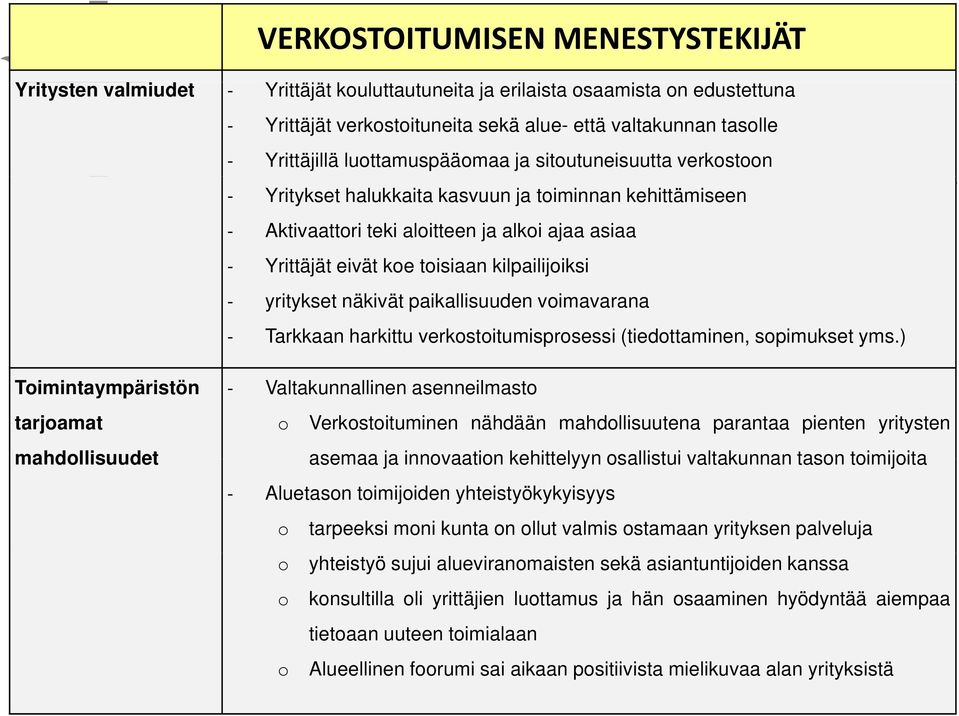 | | VERKOSTOITUMISEN MENESTYSTEKIJÄT |
|---|---|
| Yritysten valmiudet | - Yrittäjät kouluttautuneita ja erilaista osaamista on edustettuna<br>- Yrittäjät verkostoituneita sekä alue- että valtakunnan tasolle<br>- Yrittäjillä luottamuspääomaa ja sitoutuneisuutta verkostoon<br>- Yritykset halukkaita kasvuun ja toiminnan kehittämiseen<br>- Aktivaattori teki aloitteen ja alkoi ajaa asiaa<br>- Yrittäjät eivät koe toisiaan kilpailijoiksi<br>- yritykset näkivät paikallisuuden voimavarana<br>- Tarkkaan harkittu verkostoitumisprosessi (tiedottaminen, sopimukset yms.) |
| Toimintaympäristön tarjoamat mahdollisuudet | - Valtakunnallinen asenneilmasto<br>o Verkostoituminen nähdään mahdollisuutena parantaa pienten yritysten asemaa ja innovaation kehittelyyn osallistui valtakunnan tason toimijoita<br>- Aluetason toimijoiden yhteistyökykyisyys<br>o tarpeeksi moni kunta on ollut valmis ostamaan yrityksen palveluja<br>o yhteistyö sujui alueviranomaisten sekä asiantuntijoiden kanssa<br>o konsultilla oli yrittäjien luottamus ja hän osaaminen hyödyntää aiempaa tietoaan uuteen toimialaan<br>o Alueellinen foorumi sai aikaan positiivista mielikuvaa alan yrityksistä |